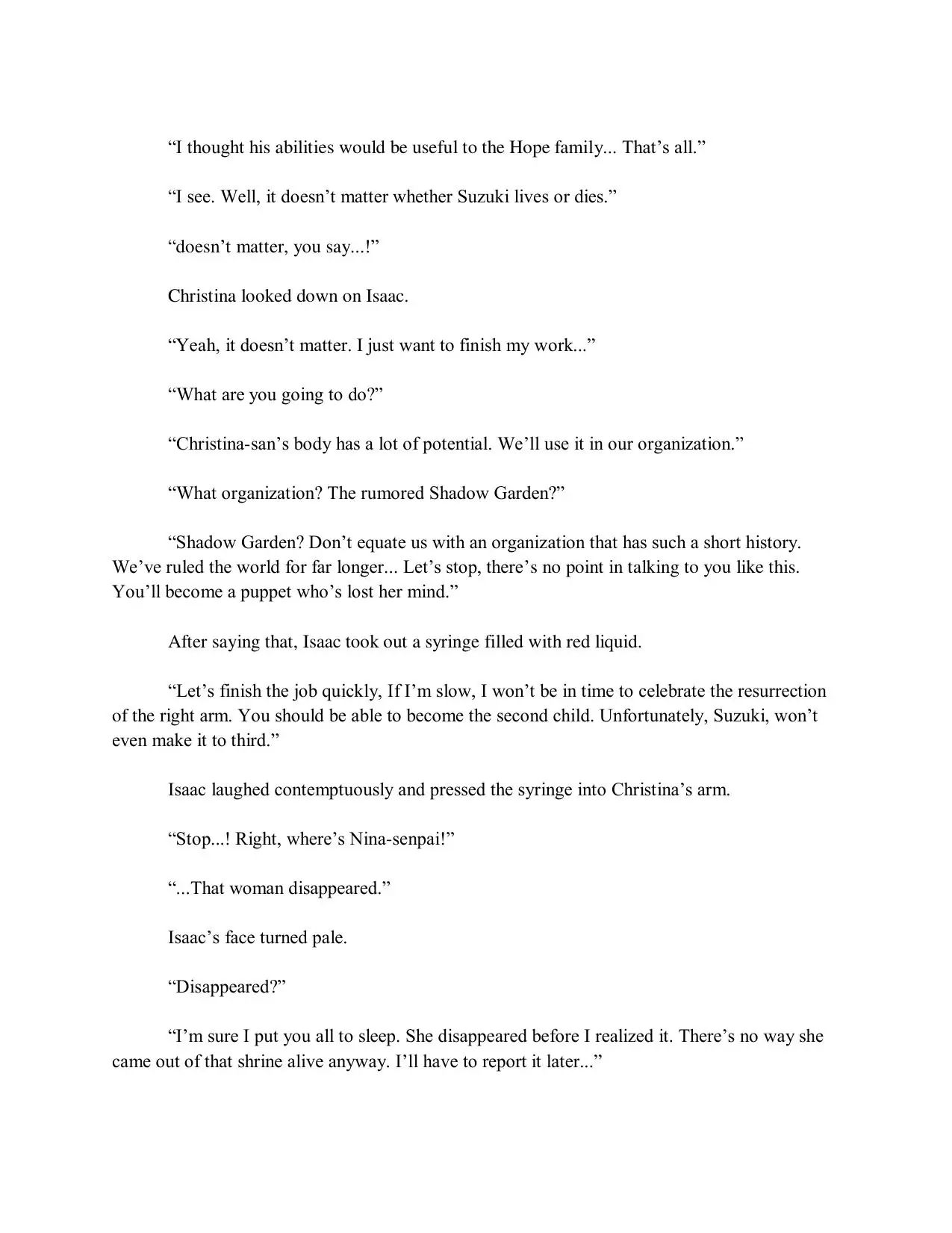 “I thought his abilities would be useful to the Hope family... That’s all.”

“I see. Well, it doesn’t matter whether Suzuki lives or dies.”

“doesn’t matter, you say...!”

Christina looked down on Isaac.

“Yeah, it doesn’t matter. I just want to finish my work...”

“What are you going to do?”

“Christina-san’s body has a lot of potential. We’ll use it in our organization.”

“What organization? The rumored Shadow Garden?”

“Shadow Garden? Don’t equate us with an organization that has such a short history. We’ve ruled the world for far longer... Let’s stop, there’s no point in talking to you like this. You’ll become a puppet who’s lost her mind.”

After saying that, Isaac took out a syringe filled with red liquid.

“Let’s finish the job quickly, If I’m slow, I won’t be in time to celebrate the resurrection of the right arm. You should be able to become the second child. Unfortunately, Suzuki, won’t even make it to third.”

Isaac laughed contemptuously and pressed the syringe into Christina’s arm.

“Stop...! Right, where’s Nina-senpai!”

“...That woman disappeared.”

Isaac’s face turned pale.

“Disappeared?”

“I’m sure I put you all to sleep. She disappeared before I realized it. There’s no way she came out of that shrine alive anyway. I’ll have to report it later...”